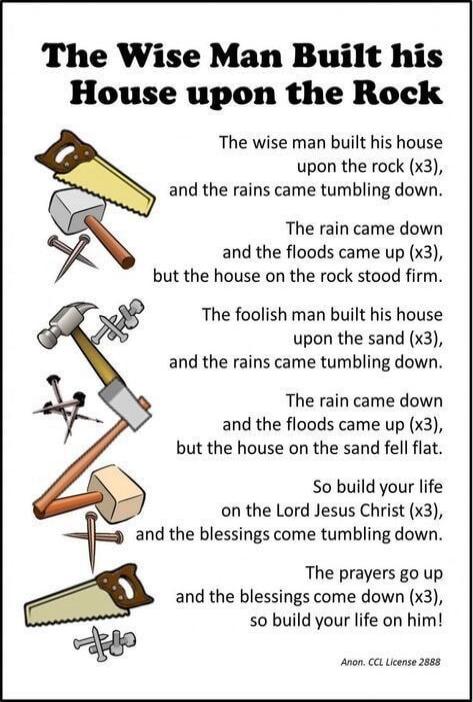 The Wise Man Built his House upon the Rock

The wise man built his house upon the rock (x3), and the rains came tumbling down.

The rain came down and the floods came up (x3), but the house on the rock stood firm.

The foolish man built his house upon the sand (x3), and the rains came tumbling down.

The rain came down and the floods came up (x3), but the house on the sand fell flat.

So build your life on the Lord Jesus Christ (x3), and the blessings come tumbling down.

The prayers go up and the blessings come down (x3), so build your life on him!

Anon. CCL License 2888